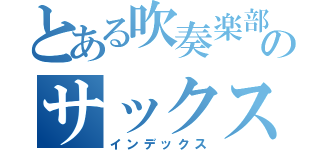 とある吹奏楽部の
サックス
インデックス